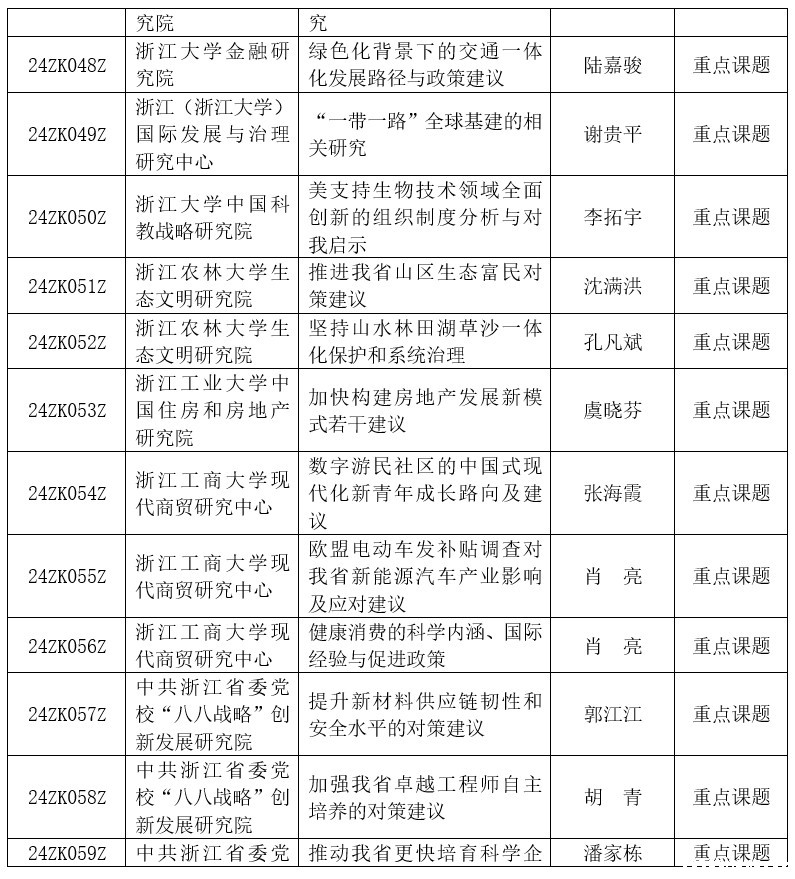 |  | 究院 | 究 |  |  |
|---|---|---|---|---|
| 24ZK048Z | 浙江大学金融研究院 | 绿色化背景下的交通一体化发展路径与政策建议 | 陆嘉骏 | 重点课题 |
| 24ZK049Z | 浙江（浙江大学）国际发展与治理研究中心 | “一带一路”全球基建的相关研究 | 谢贵平 | 重点课题 |
| 24ZK050Z | 浙江大学中国科教战略研究院 | 美支持生物技术领域全面创新的组织制度分析与对我启示 | 李拓宇 | 重点课题 |
| 24ZK051Z | 浙江农林大学生态文明研究院 | 推进我省山区生态富民对策建议 | 沈满洪 | 重点课题 |
| 24ZK052Z | 浙江农林大学生态文明研究院 | 坚持山水林田湖草沙一体化保护和系统治理 | 孔凡斌 | 重点课题 |
| 24ZK053Z | 浙江工业大学中国住房和房地产研究院 | 加快构建房地产发展新模式若干建议 | 虞晓芬 | 重点课题 |
| 24ZK054Z | 浙江工商大学现代商贸研究中心 | 数字游民社区的中国式现代化新青年成长路向及建议 | 张海霞 | 重点课题 |
| 24ZK055Z | 浙江工商大学现代商贸研究中心 | 欧盟电动车发补贴调查对我省新能源汽车产业影响及应对建议 | 肖　亮 | 重点课题 |
| 24ZK056Z | 浙江工商大学现代商贸研究中心 | 健康消费的科学内涵、国际经验与促进政策 | 肖　亮 | 重点课题 |
| 24ZK057Z | 中共浙江省委党校“八八战略”创新发展研究院 | 提升新材料供应链韧性和安全水平的对策建议 | 郭江江 | 重点课题 |
| 24ZK058Z | 中共浙江省委党校“八八战略”创新发展研究院 | 加强我省卓越工程师自主培养的对策建议 | 胡　青 | 重点课题 |
| 24ZK059Z | 中共浙江省委党 | 推动我省更快培育科学企 | 潘家栋 | 重点课题 |